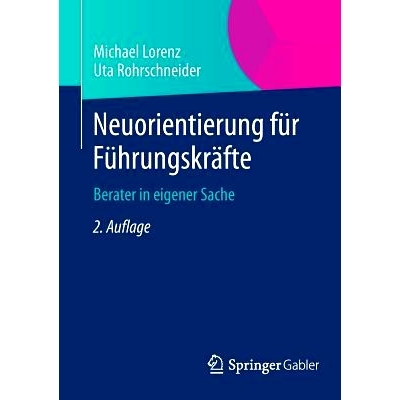 Michael Lorenz
Uta Rohrschneider

Neuorientierung für Führungskräfte

Berater in eigener Sache

2. Auflage

Springer Gabler